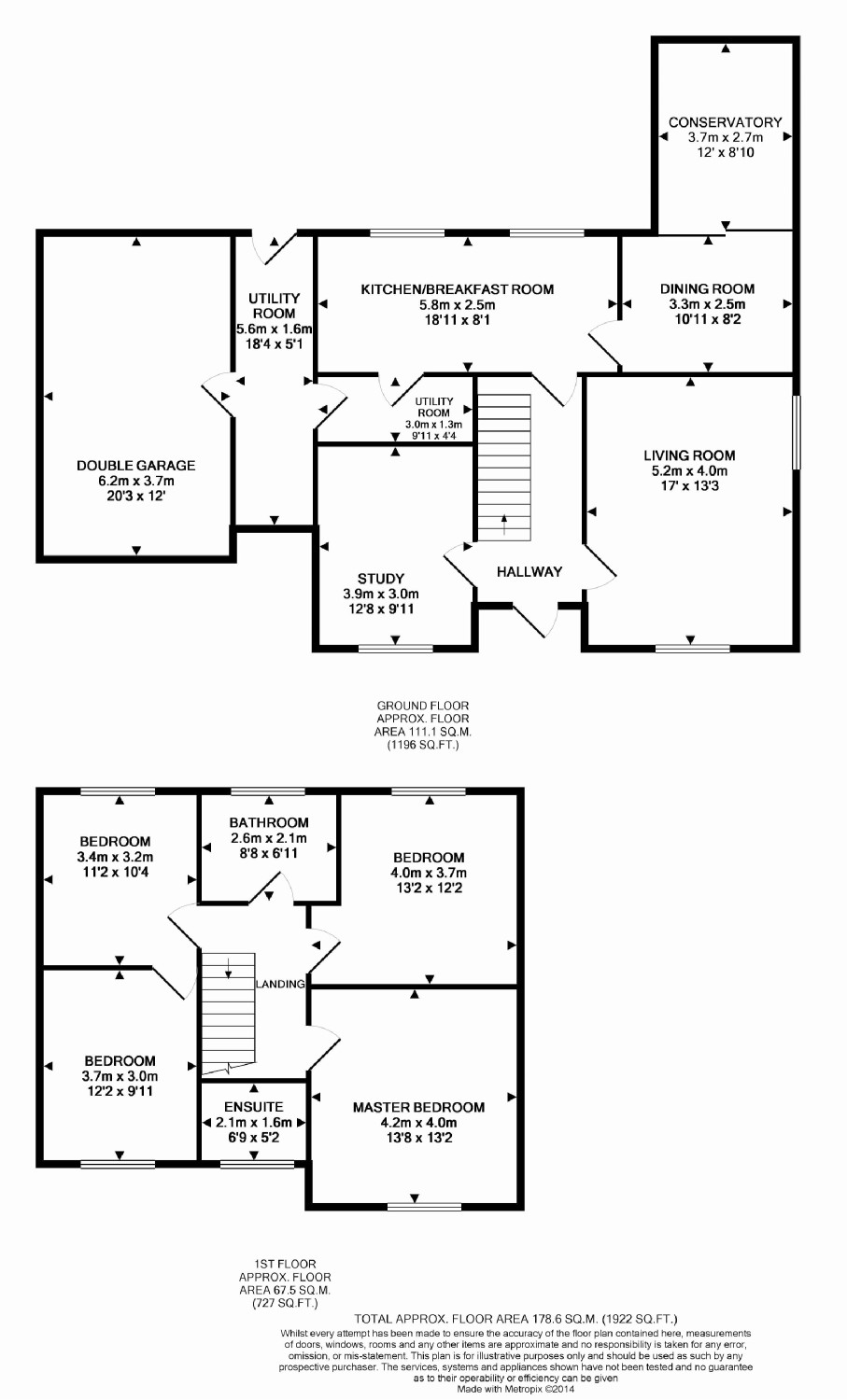 CONSERVATORY
3.7m x 2.7m
12' x 8'10

UTILITY ROOM
5.6m x 1.6m
18'4 x 5'1

KITCHEN/BREAKFAST ROOM
5.8m x 2.5m
18'11 x 8'1

DINING ROOM
3.3m x 2.5m
10'11 x 8'2

UTILITY ROOM
3.0m x 1.3m
9'11 x 4'4

DOUBLE GARAGE
6.2m x 3.7m
20'3 x 12'

LIVING ROOM
5.2m x 4.0m
17' x 13'3

STUDY
3.9m x 3.0m
12'8 x 9'11

HALLWAY

GROUND FLOOR
APPROX. FLOOR
AREA 111.1 SQ.M.
(1196 SQ.FT.)

BEDROOM
3.4m x 3.2m
11'2 x 10'4

BATHROOM
2.6m x 2.1m
8'8 x 6'11

BEDROOM
4.0m x 3.7m
13'2 x 12'2

LANDING

BEDROOM
3.7m x 3.0m
12'2 x 9'11

ENSUITE
2.1m x 1.6m
6'9 x 5'2

MASTER BEDROOM
4.2m x 4.0m
13'8 x 13'2

1ST FLOOR
APPROX. FLOOR
AREA 67.5 SQ.M.
(727 SQ.FT.)

TOTAL APPROX. FLOOR AREA 178.6 SQ.M. (1922 SQ.FT.)
Whilst every attempt has been made to ensure the accuracy of the floor plan contained here, measurements of doors, windows, rooms and any other items are approximate and no responsibility is taken for any error, omission, or mis-statement. This plan is for illustrative purposes only and should be used as such by any prospective purchaser. The services, systems and appliances shown have not been tested and no guarantee as to their operability or efficiency can be given
Made with Metropix ©2014